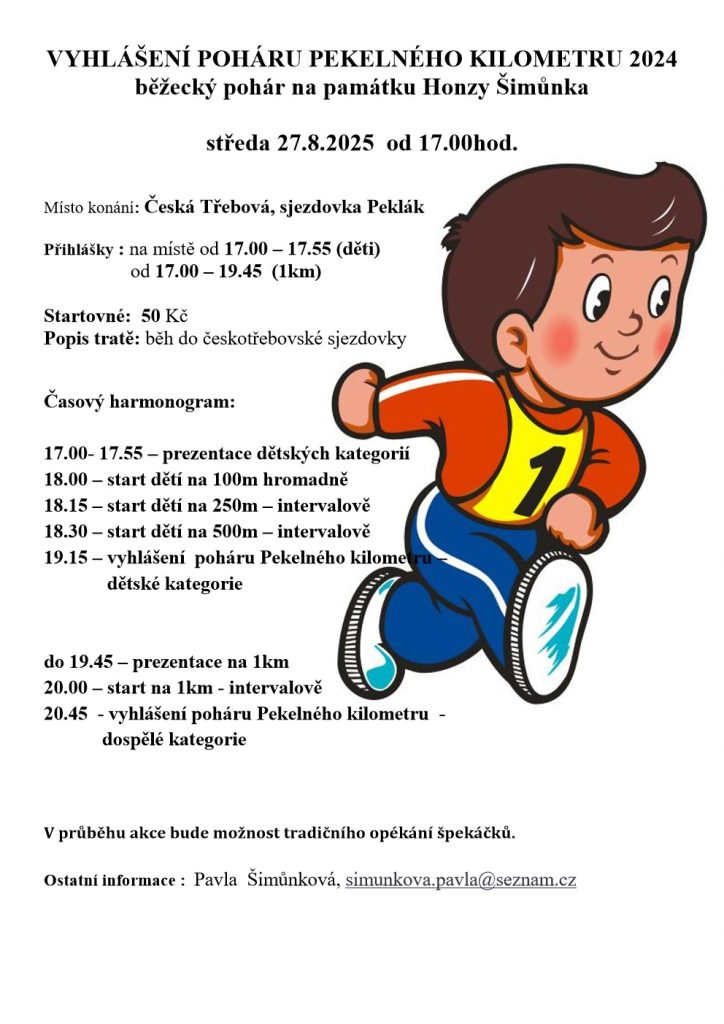 VYHLÁŠENÍ POHÁRU PEKELNÉHO KILOMETRU 2024
běžecký pohár na památku Honzy Šimůnka

středa 27.8.2025 od 17.00hod.

Místo konání: Česká Třebová, sjezdovka Peklák

Přihlášky : na místě od 17.00 – 17.55 (děti)
od 17.00 – 19.45 (1km)

Startovné: 50 Kč
Popis tratě: běh do českotřebovské sjezdovky

Časový harmonogram:

17.00- 17.55 – prezentace dětských kategorií
18.00 – start dětí na 100m hromadně
18.15 – start dětí na 250m – intervalově
18.30 – start dětí na 500m – intervalově
19.15 – vyhlášení poháru Pekelného kilometru – dětské kategorie

do 19.45 – prezentace na 1km
20.00 – start na 1km - intervalově
20.45 - vyhlášení poháru Pekelného kilometru - dospělé kategorie

1

V průběhu akce bude možnost tradičního opékání špekáčků.

Ostatní informace : Pavla Šimůnková, simunkova.pavla@seznam.cz